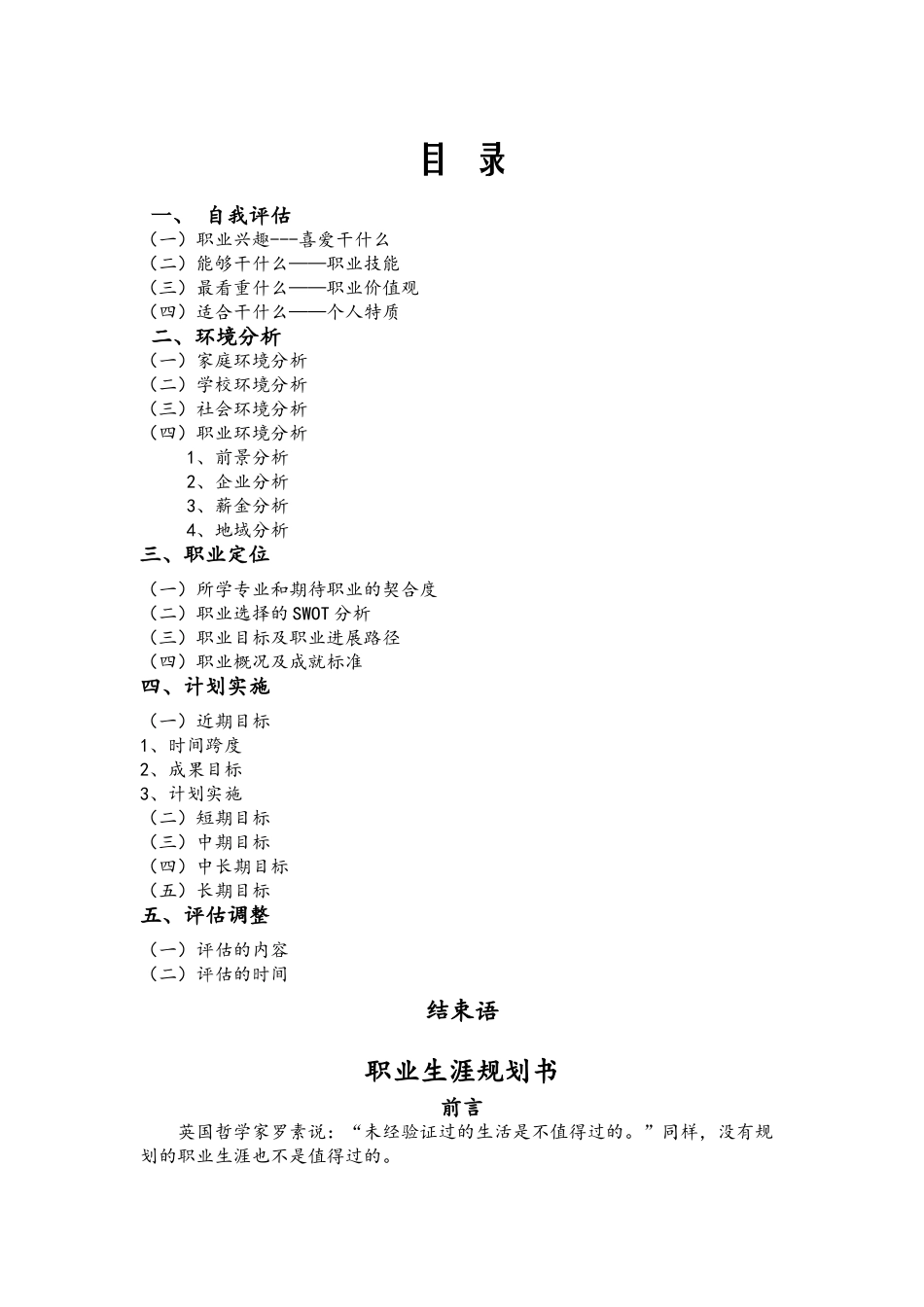 目 录

一、 自我评估
（一）职业兴趣---喜爱干什么
（二）能够干什么——职业技能
（三）最看重什么——职业价值观
（四）适合干什么——个人特质
二、环境分析
（一）家庭环境分析
（二）学校环境分析
（三）社会环境分析
（四）职业环境分析
1、前景分析
2、企业分析
3、薪金分析
4、地域分析
三、职业定位
（一）所学专业和期待职业的契合度
（二）职业选择的SWOT分析
（三）职业目标及职业进展路径
（四）职业概况及成就标准
四、计划实施
（一）近期目标
1、时间跨度
2、成果目标
3、计划实施
（二）短期目标
（三）中期目标
（四）中长期目标
（五）长期目标
五、评估调整
（一）评估的内容
（二）评估的时间

结束语

职业生涯规划书

前言

英国哲学家罗素说：“未经验证过的生活是不值得过的。”同样，没有规划的职业生涯也不是值得过的。